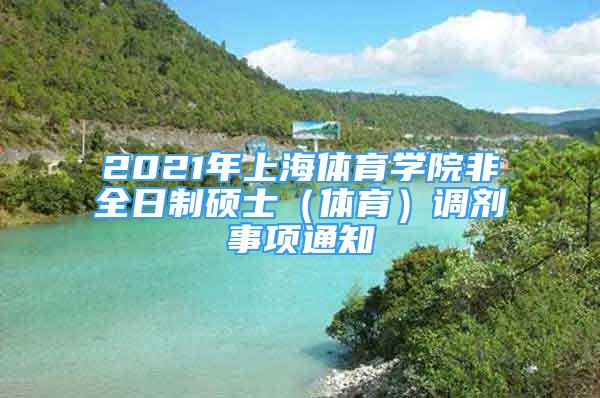 2021年上海体育学院非全日制硕士（体育）调剂事项通知